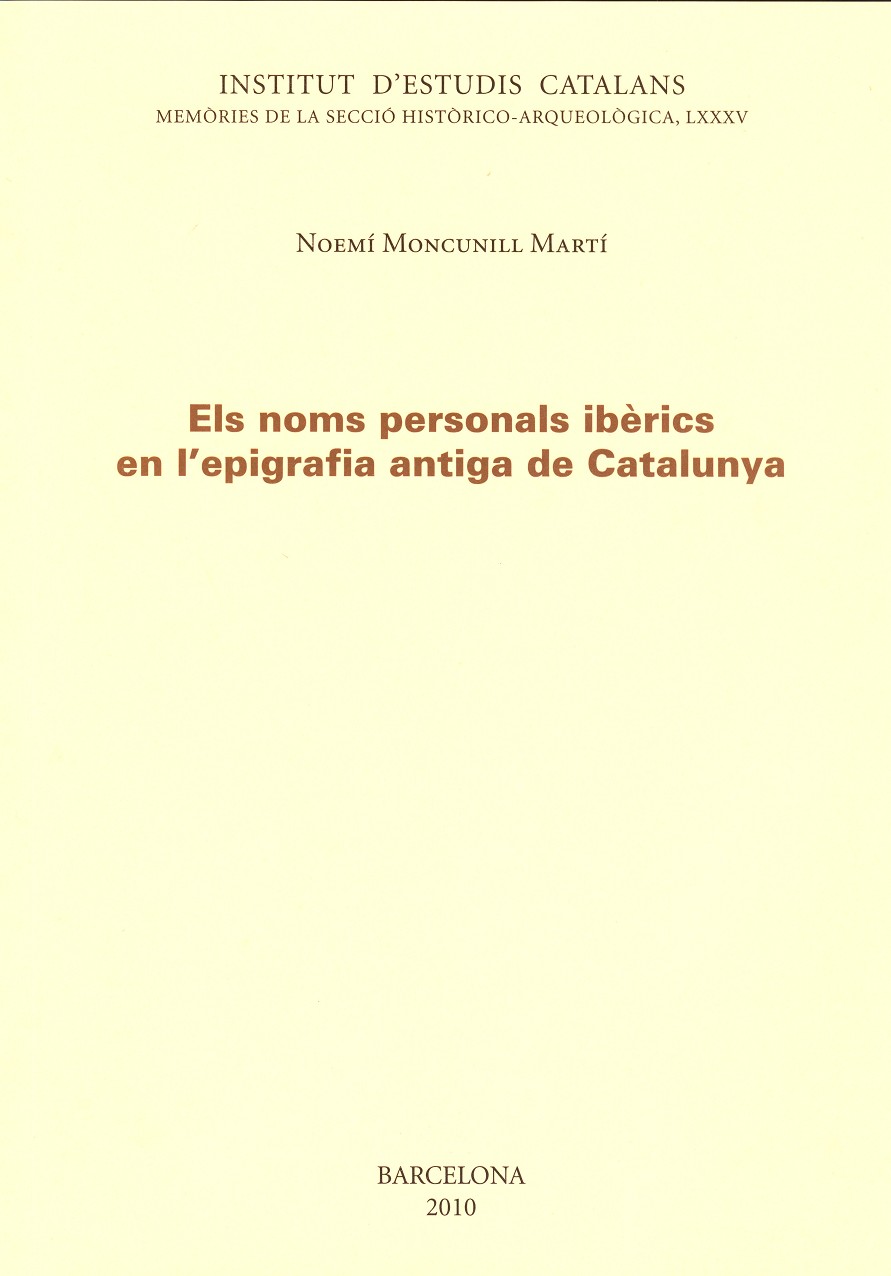 INSTITUT D'ESTUDIS CATALANS
MEMÒRIES DE LA SECCIÓ HISTÒRICO-ARQUEOLÒGICA, LXXXV

NOEMÍ MONCUNILL MARTÍ

Els noms personals ibèrics
en l'epigrafia antiga de Catalunya

BARCELONA
2010